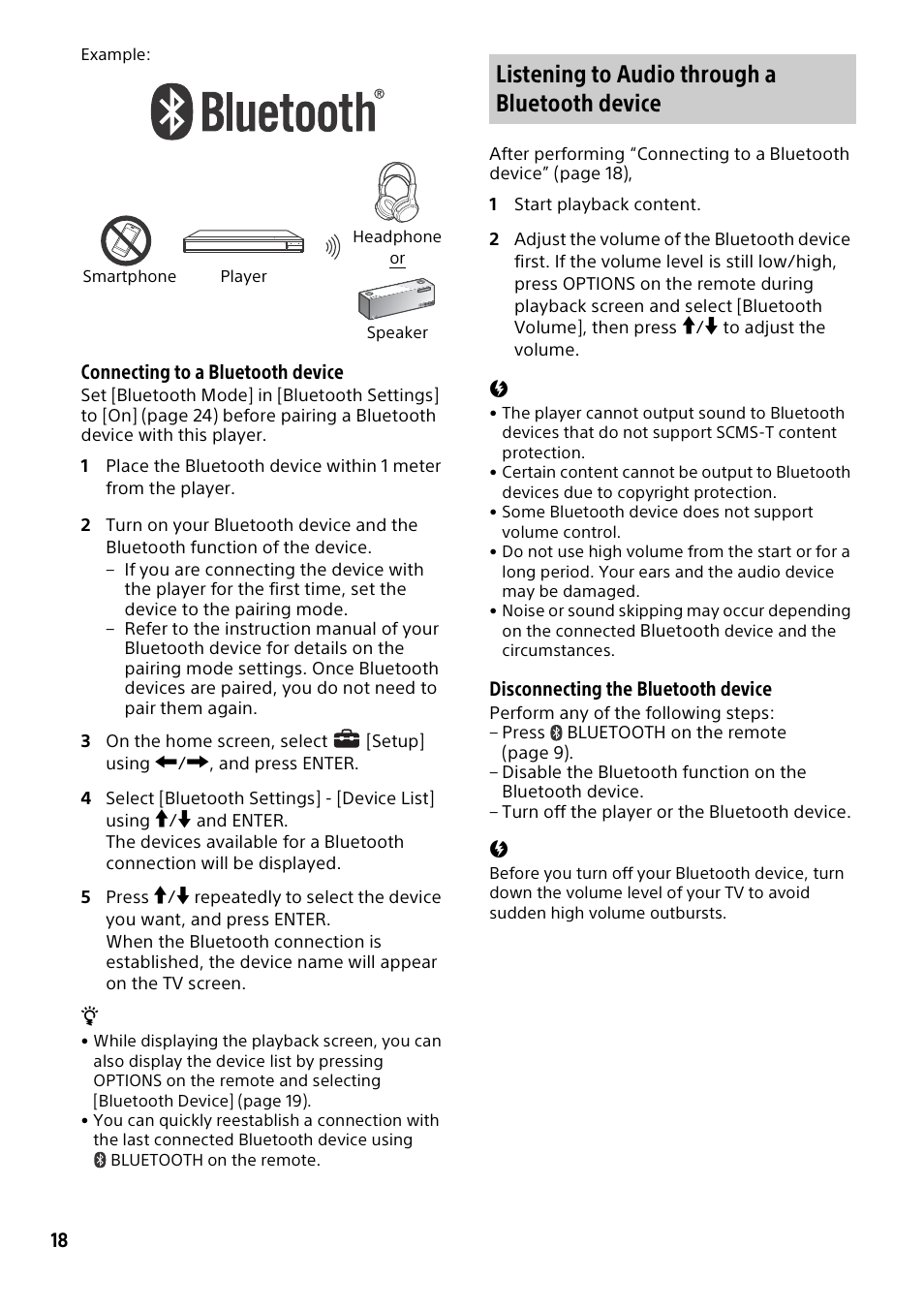 Example:

Bluetooth®

Smartphone

Player

Headphone

or

Speaker

Connecting to a Bluetooth device

Set [Bluetooth Mode] in [Bluetooth Settings] to [On] (page 24) before pairing a Bluetooth device with this player.

1 Place the Bluetooth device within 1 meter from the player.

2 Turn on your Bluetooth device and the Bluetooth function of the device.
– If you are connecting the device with the player for the first time, set the device to the pairing mode.
– Refer to the instruction manual of your Bluetooth device for details on the pairing mode settings. Once Bluetooth devices are paired, you do not need to pair them again.

3 On the home screen, select [Setup] using ←/→, and press ENTER.

4 Select [Bluetooth Settings] - [Device List] using ↑/↓ and ENTER.
The devices available for a Bluetooth connection will be displayed.

5 Press ↑/↓ repeatedly to select the device you want, and press ENTER.
When the Bluetooth connection is established, the device name will appear on the TV screen.

• While displaying the playback screen, you can also display the device list by pressing OPTIONS on the remote and selecting [Bluetooth Device] (page 19).
• You can quickly reestablish a connection with the last connected Bluetooth device using BLUETOOTH on the remote.

Listening to Audio through a Bluetooth device

After performing “Connecting to a Bluetooth device” (page 18),

1 Start playback content.

2 Adjust the volume of the Bluetooth device first. If the volume level is still low/high, press OPTIONS on the remote during playback screen and select [Bluetooth Volume], then press ↑/↓ to adjust the volume.

• The player cannot output sound to Bluetooth devices that do not support SCMS-T content protection.
• Certain content cannot be output to Bluetooth devices due to copyright protection.
• Some Bluetooth device does not support volume control.
• Do not use high volume from the start or for a long period. Your ears and the audio device may be damaged.
• Noise or sound skipping may occur depending on the connected Bluetooth device and the circumstances.

Disconnecting the Bluetooth device

Perform any of the following steps:
– Press BLUETOOTH on the remote (page 9).
– Disable the Bluetooth function on the Bluetooth device.
– Turn off the player or the Bluetooth device.

Before you turn off your Bluetooth device, turn down the volume level of your TV to avoid sudden high volume outbursts.

18